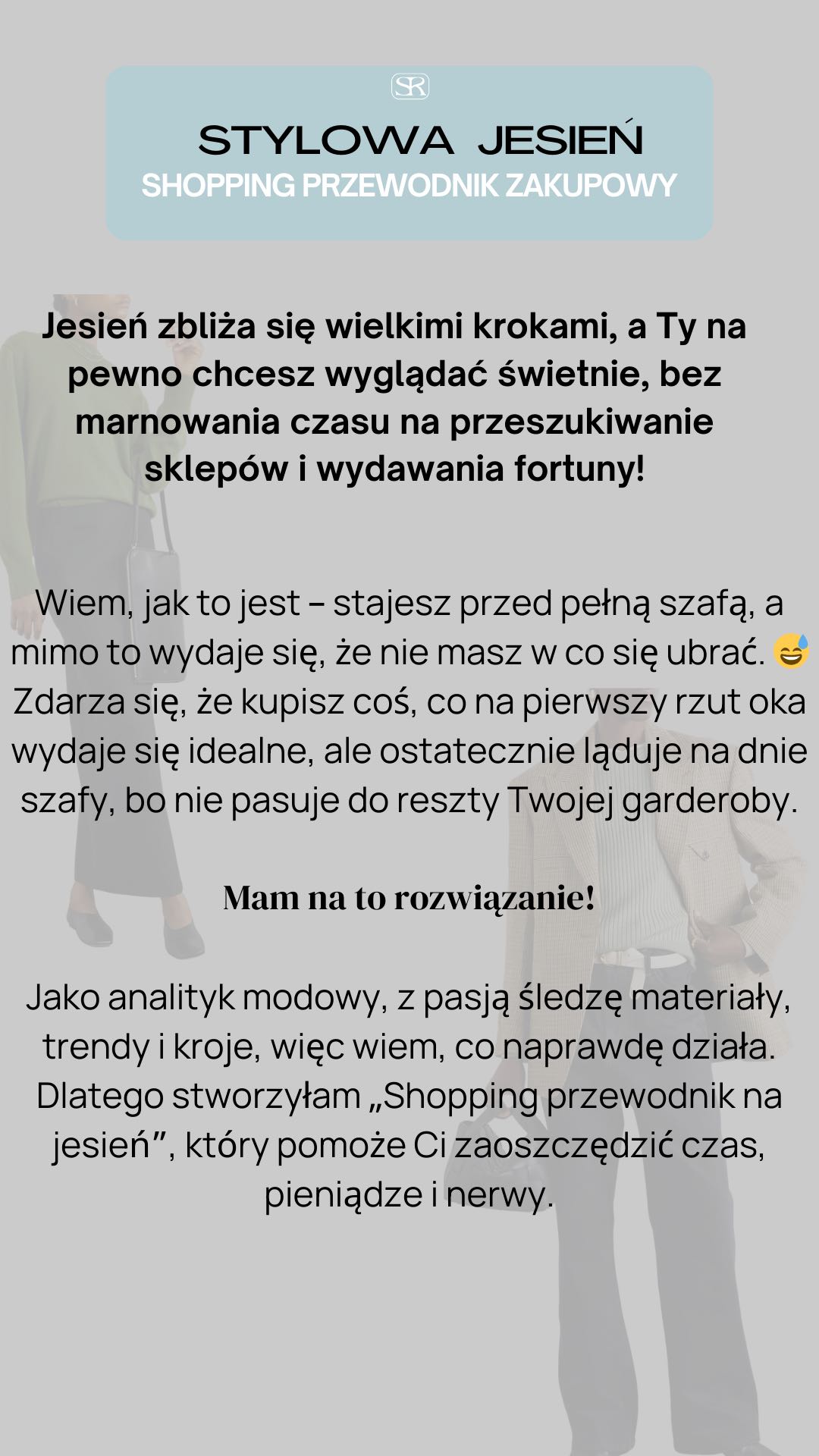 SR

STYLOWA JESIEŃ
SHOPPING PRZEWODNIK ZAKUPOWY

Jesień zbliża się wielkimi krokami, a Ty na pewno chcesz wyglądać świetnie, bez marnowania czasu na przeszukiwanie sklepów i wydawania fortuny!

Wiem, jak to jest – stajesz przed pełną szafą, a mimo to wydaje się, że nie masz w co się ubrać. 😅 Zdarza się, że kupisz coś, co na pierwszy rzut oka wydaje się idealne, ale ostatecznie ląduje na dnie szafy, bo nie pasuje do reszty Twojej garderoby.

Mam na to rozwiązanie!

Jako analityk modowy, z pasją śledzę materiały, trendy i kroje, więc wiem, co naprawdę działa. Dlatego stworzyłam „Shopping przewodnik na jesień", który pomoże Ci zaoszczędzić czas, pieniądze i nerwy.